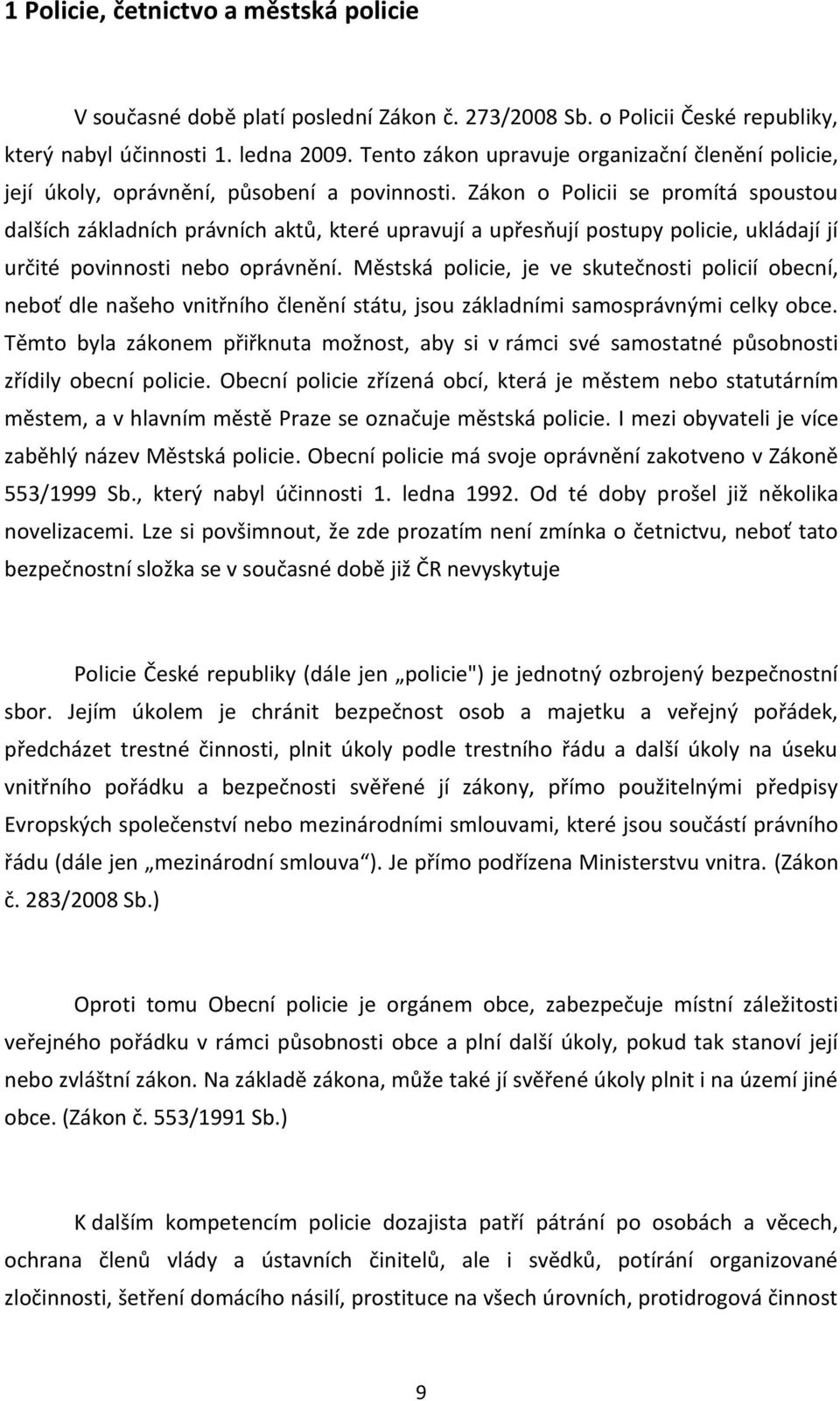 1 Policie, četnictvo a městská policie

V současné době platí poslední Zákon č. 273/2008 Sb. o Policii České republiky, který nabyl účinnosti 1. ledna 2009. Tento zákon upravuje organizační členění policie, její úkoly, oprávnění, působení a povinnosti. Zákon o Policii se promítá spoustou dalších základních právních aktů, které upravují a upřesňují postupy policie, ukládají jí určité povinnosti nebo oprávnění. Městská policie, je ve skutečnosti policií obecní, neboť dle našeho vnitřního členění státu, jsou základními samosprávnými celky obce. Těmto byla zákonem přiřknuta možnost, aby si v rámci své samostatné působnosti zřídily obecní policie. Obecní policie zřízená obcí, která je městem nebo statutárním městem, a v hlavním městě Praze se označuje městská policie. I mezi obyvateli je více zaběhlý název Městská policie. Obecní policie má svoje oprávnění zakotveno v Zákoně 553/1999 Sb., který nabyl účinnosti 1. ledna 1992. Od té doby prošel již několika novelizacemi. Lze si povšimnout, že zde prozatím není zmínka o četnictvu, neboť tato bezpečnostní složka se v současné době již ČR nevyskytuje

Policie České republiky (dále jen „policie") je jednotný ozbrojený bezpečnostní sbor. Jejím úkolem je chránit bezpečnost osob a majetku a veřejný pořádek, předcházet trestné činnosti, plnit úkoly podle trestního řádu a další úkoly na úseku vnitřního pořádku a bezpečnosti svěřené jí zákony, přímo použitelnými předpisy Evropských společenství nebo mezinárodními smlouvami, které jsou součástí právního řádu (dále jen „mezinárodní smlouva“). Je přímo podřízena Ministerstvu vnitra. (Zákon č. 283/2008 Sb.)

Oproti tomu Obecní policie je orgánem obce, zabezpečuje místní záležitosti veřejného pořádku v rámci působnosti obce a plní další úkoly, pokud tak stanoví její nebo zvláštní zákon. Na základě zákona, může také jí svěřené úkoly plnit i na území jiné obce. (Zákon č. 553/1991 Sb.)

K dalším kompetencím policie dozajista patří pátrání po osobách a věcech, ochrana členů vlády a ústavních činitelů, ale i svědků, potírání organizované zločinnosti, šetření domácího násilí, prostituce na všech úrovních, protidrogová činnost

9